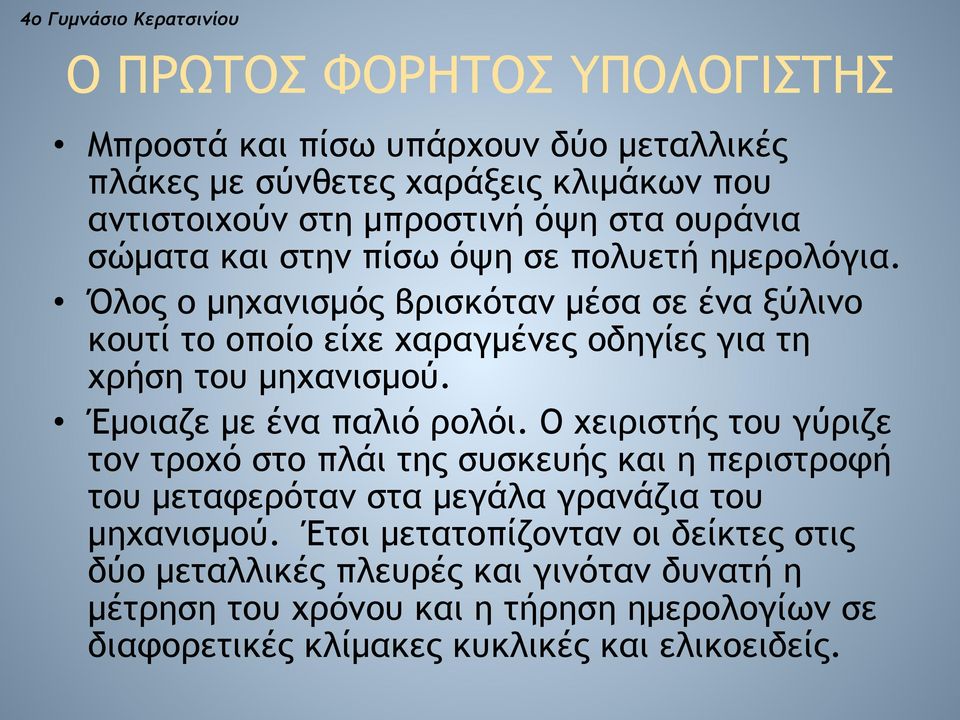 4ο Γυμνάσιο Κερατσινίου

Ο ΠΡΩΤΟΣ ΦΟΡΗΤΟΣ ΥΠΟΛΟΓΙΣΤΗΣ

• Μπροστά και πίσω υπάρχουν δύο μεταλλικές πλάκες με σύνθετες χαράξεις κλιμάκων που αντιστοιχούν στη μπροστινή όψη στα ουράνια σώματα και στην πίσω όψη σε πολυετή ημερολόγια.

• Όλος ο μηχανισμός βρισκόταν μέσα σε ένα ξύλινο κουτί το οποίο είχε χαραγμένες οδηγίες για τη χρήση του μηχανισμού.

• Έμοιαζε με ένα παλιό ρολόι. Ο χειριστής του γύριζε τον τροχό στο πλάι της συσκευής και η περιστροφή του μεταφερόταν στα μεγάλα γρανάζια του μηχανισμού. Έτσι μετατοπίζονταν οι δείκτες στις δύο μεταλλικές πλευρές και γινόταν δυνατή η μέτρηση του χρόνου και η τήρηση ημερολογίων σε διαφορετικές κλίμακες κυκλικές και ελικοειδείς.